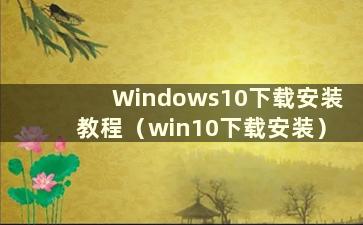 Windows10下载安装教程（win10下载安装）